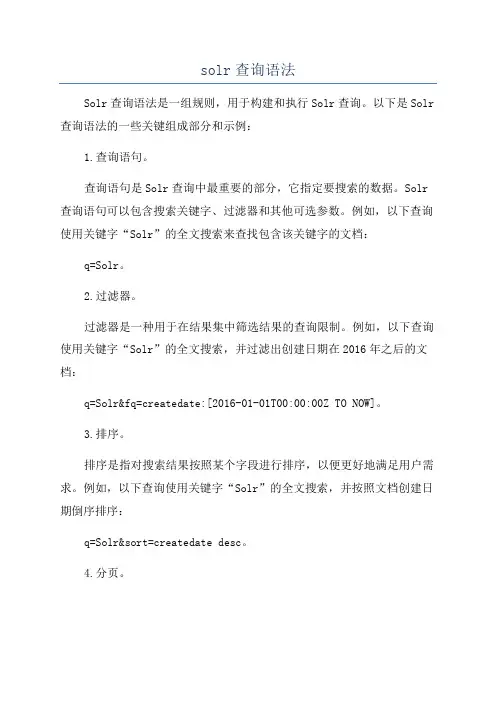 solr 查询语法

Solr 查询语法是一组规则，用于构建和执行 Solr 查询。以下是 Solr 查询语法的一些关键组成部分和示例：

1.查询语句。

查询语句是 Solr 查询中最重要的部分，它指定要搜索的数据。Solr 查询语句可以包含搜索关键字、过滤器和其他可选参数。例如，以下查询使用关键字“Solr”的全文搜索来查找包含该关键字的文档：

q=Solr。

2.过滤器。

过滤器是一种用于在结果集中筛选结果的查询限制。例如，以下查询使用关键字“Solr”的全文搜索，并过滤出创建日期在 2016 年之后的文档：

q=Solr&fq=createdate:[2016-01-01T00:00:00Z TO NOW]。

3.排序。

排序是指对搜索结果按照某个字段进行排序，以便更好地满足用户需求。例如，以下查询使用关键字“Solr”的全文搜索，并按照文档创建日期倒序排序：

q=Solr&sort=createdate desc。

4.分页。